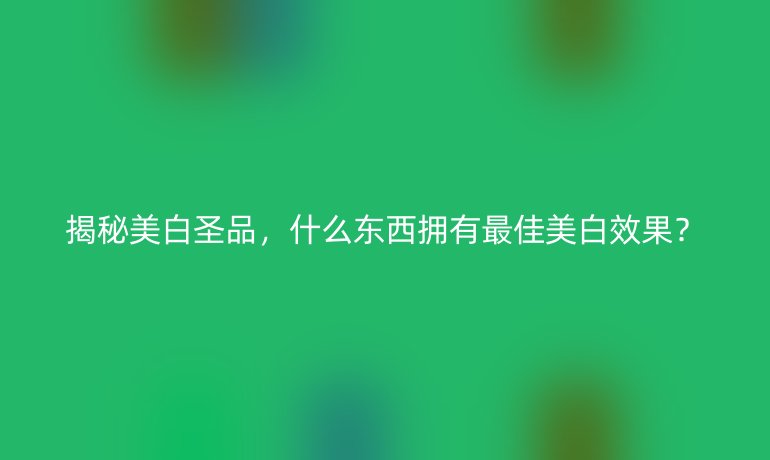 揭秘美白圣品，什么东西拥有最佳美白效果？